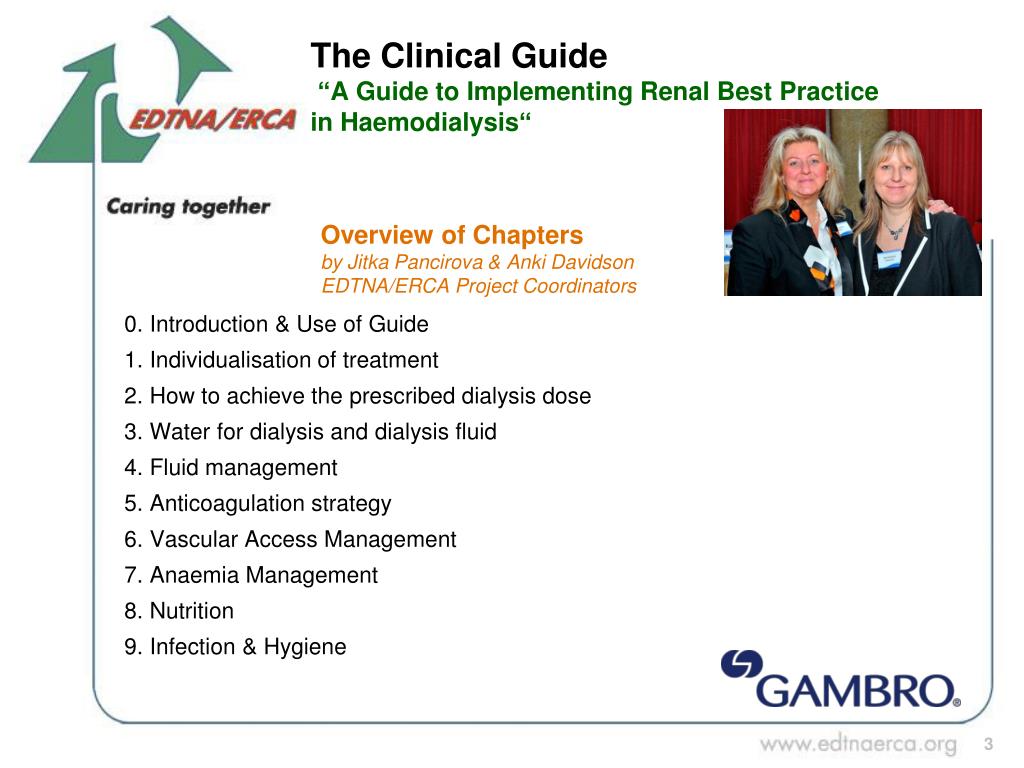 EDTNA/ERCA

Caring together

The Clinical Guide
“A Guide to Implementing Renal Best Practice in Haemodialysis“

Overview of Chapters
by Jitka Pancirova & Anki Davidson
EDTNA/ERCA Project Coordinators

0. Introduction & Use of Guide
1. Individualisation of treatment
2. How to achieve the prescribed dialysis dose
3. Water for dialysis and dialysis fluid
4. Fluid management
5. Anticoagulation strategy
6. Vascular Access Management
7. Anaemia Management
8. Nutrition
9. Infection & Hygiene

GAMBRO®

www.edtnaerca.org 3